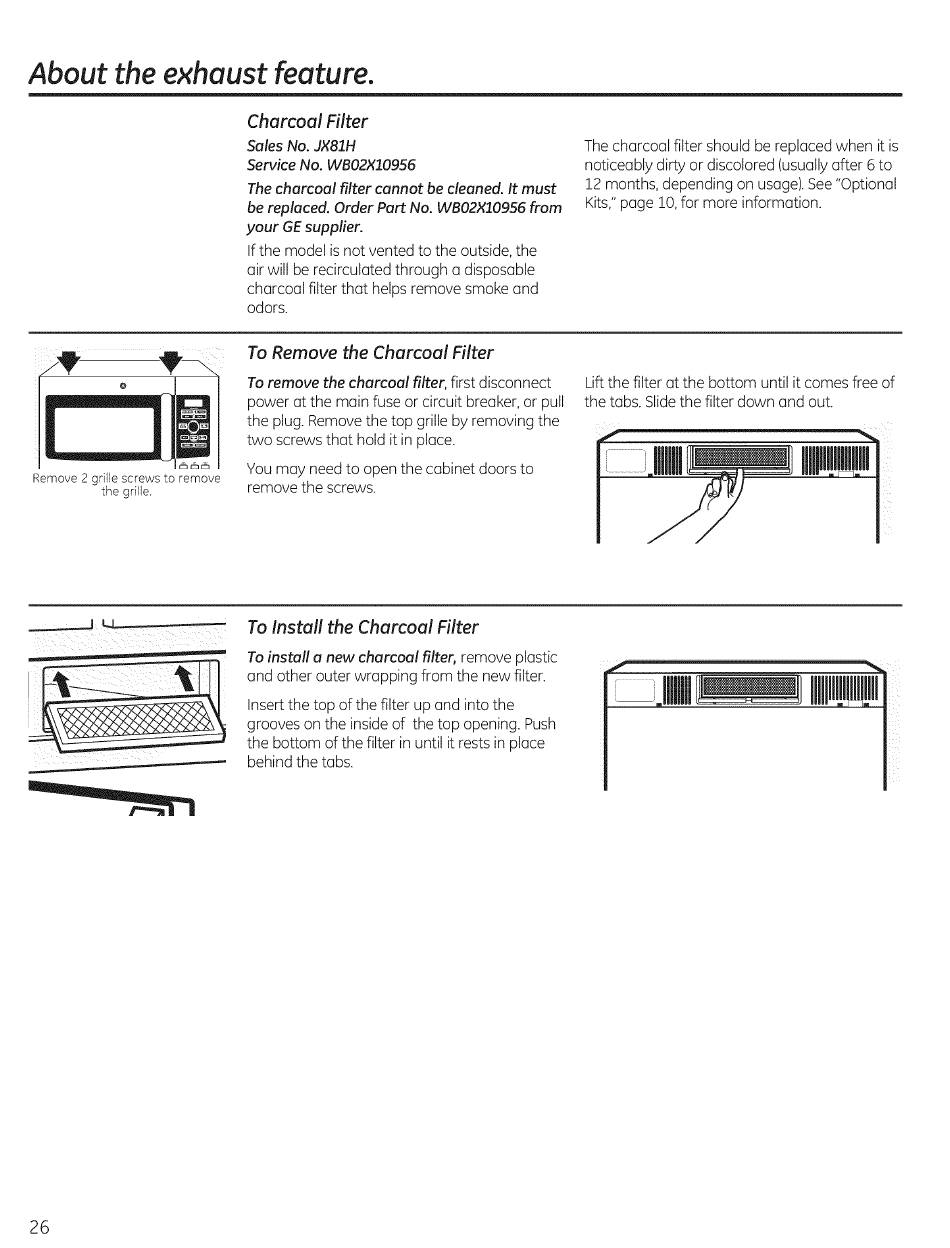 About the exhaust feature.

Charcoal Filter

Sales No. JX81H
Service No. WB02X10956

The charcoal filter cannot be cleaned. It must be replaced. Order Part No. WB02X10956 from your GE supplier.

If the model is not vented to the outside, the air will be recirculated through a disposable charcoal filter that helps remove smoke and odors.

The charcoal filter should be replaced when it is noticeably dirty or discolored (usually after 6 to 12 months, depending on usage). See "Optional Kits," page 10, for more information.

Remove 2 grille screws to remove the grille.

To Remove the Charcoal Filter

To remove the charcoal filter, first disconnect power at the main fuse or circuit breaker, or pull the plug. Remove the top grille by removing the two screws that hold it in place.

You may need to open the cabinet doors to remove the screws.

Lift the filter at the bottom until it comes free of the tabs. Slide the filter down and out.

To Install the Charcoal Filter

To install a new charcoal filter, remove plastic and other outer wrapping from the new filter.

Insert the top of the filter up and into the grooves on the inside of the top opening. Push the bottom of the filter in until it rests in place behind the tabs.

26